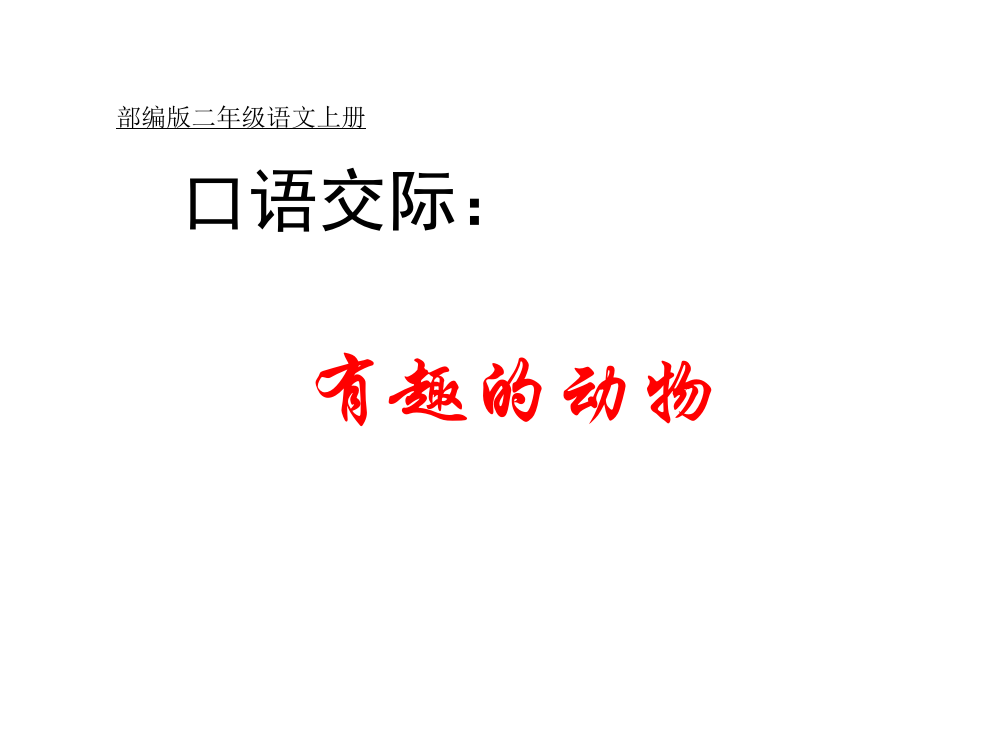 部编版二年级语文上册

口语交际：

有趣的动物